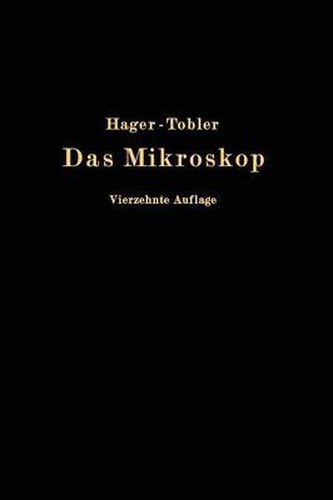 Hager-Tobler

Das Mikroskop

Vierzehnte Auflage